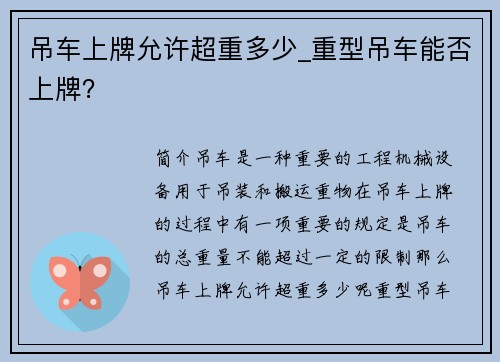 吊车上牌允许超重多少_重型吊车能否上牌?

简介吊车是一种重要的工程机械设备用于吊装和搬运重物在吊车上牌的过程中有一项重要的规定是吊车的总重量不能超过一定的限制那么吊车上牌允许超重多少呢重型吊车